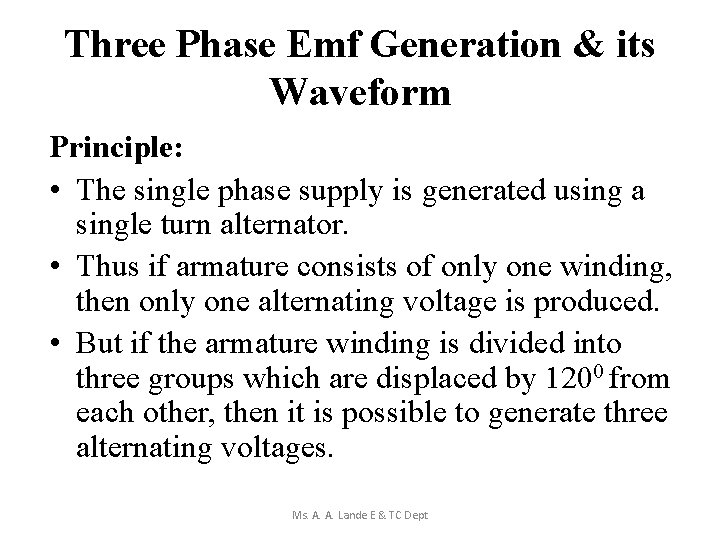 Three Phase Emf Generation & its Waveform

Principle:

• The single phase supply is generated using a single turn alternator.

• Thus if armature consists of only one winding, then only one alternating voltage is produced.

• But if the armature winding is divided into three groups which are displaced by $120^0$ from each other, then it is possible to generate three alternating voltages.

Ms. A. A. Lande E & TC Dept